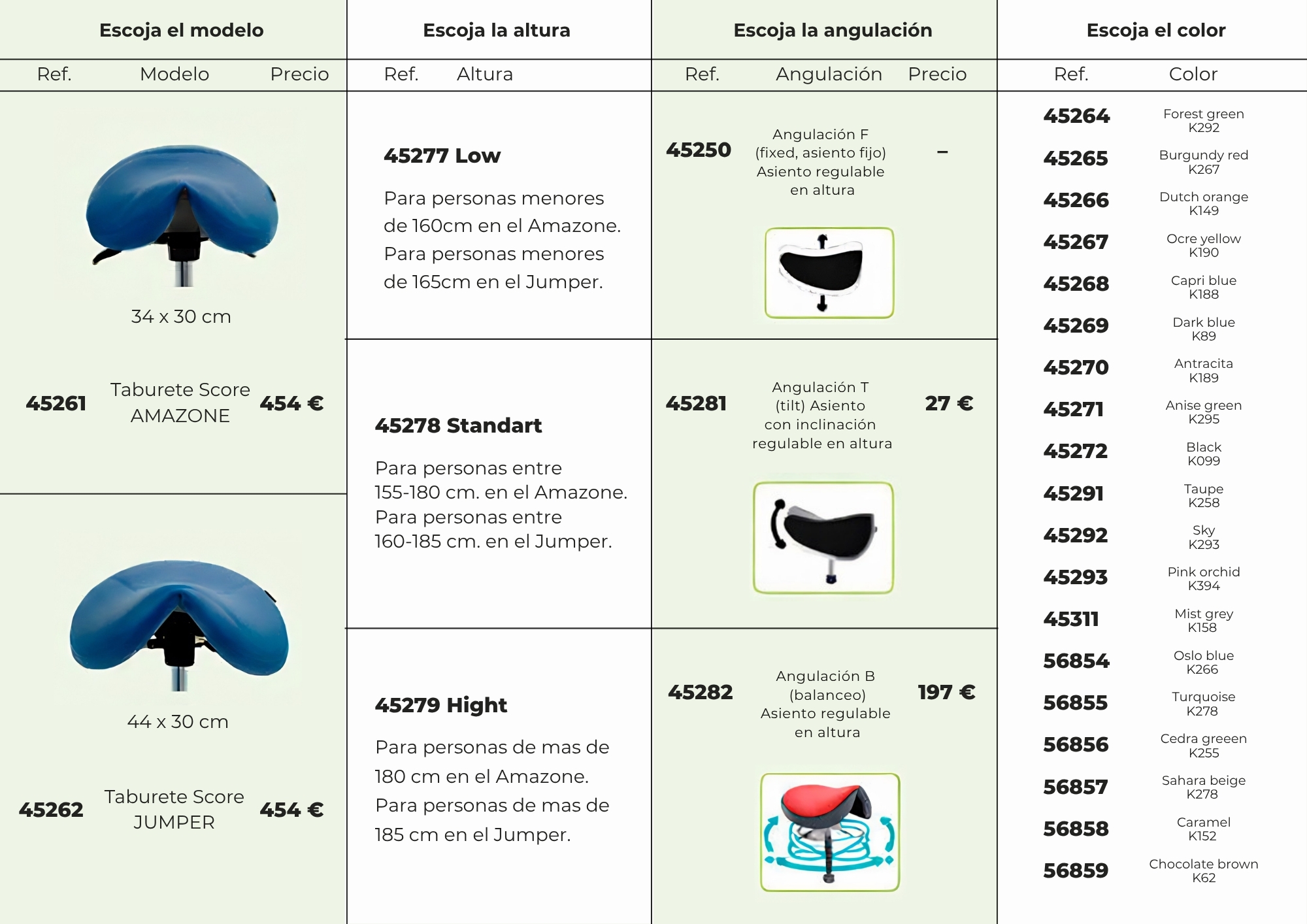 Escoja el modelo

Ref. Modelo Precio

34 x 30 cm

45261 Taburete Score AMAZONE 454 €

44 x 30 cm

45262 Taburete Score JUMPER 454 €

Escoja la altura

Ref. Altura

45277 Low

Para personas menores de 160cm en el Amazone. Para personas menores de 165cm en el Jumper.

45278 Standart

Para personas entre 155-180 cm. en el Amazone. Para personas entre 160-185 cm. en el Jumper.

45279 Hight

Para personas de mas de 180 cm en el Amazone. Para personas de mas de 185 cm en el Jumper.

Escoja la angulación

Ref. Angulación Precio

45250 Angulación F (fixed, asiento fijo) Asiento regulable en altura –

45281 Angulación T (tilt) Asiento con inclinación regulable en altura 27 €

45282 Angulación B (balanceo) Asiento regulable en altura 197 €

Escoja el color

Ref. Color

45264 Forest green K292
45265 Burgundy red K267
45266 Dutch orange K149
45267 Ocre yellow K190
45268 Capri blue K188
45269 Dark blue K89
45270 Antracita K189
45271 Anise green K295
45272 Black K099
45291 Taupe K258
45292 Sky K293
45293 Pink orchid K394
45311 Mist grey K158
56854 Oslo blue K266
56855 Turquoise K278
56856 Cedra greeen K255
56857 Sahara beige K278
56858 Caramel K152
56859 Chocolate brown K62